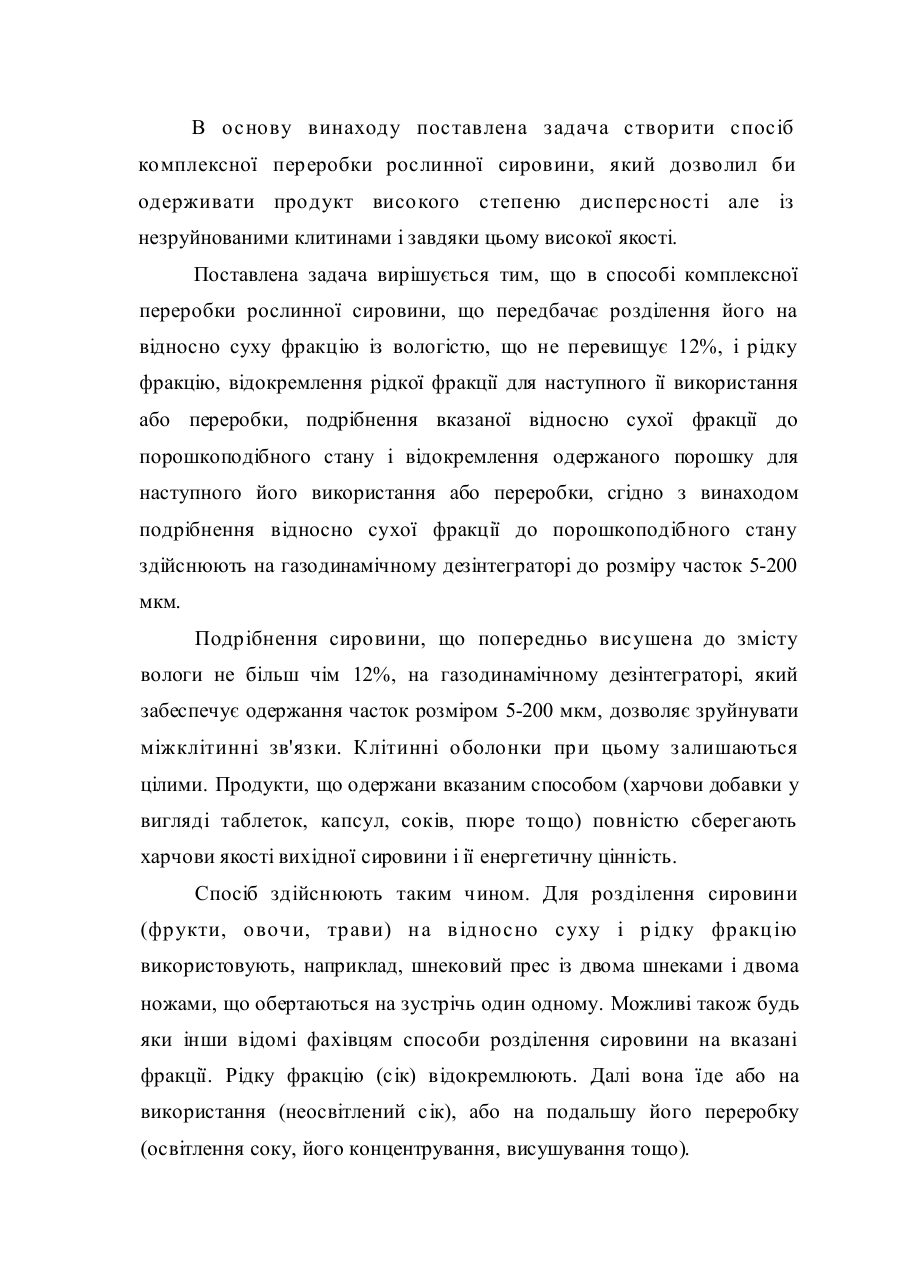 В основу винаходу поставлена задача створити спосіб комплексної переробки рослинної сировини, який дозволил би одерживати продукт високого степеню дисперсності але із незруйнованими клитинами і завдяки цьому високої якості.

Поставлена задача вирішується тим, що в способі комплексної переробки рослинної сировини, що передбачає розділення його на відносно суху фракцію із вологістю, що не перевищує 12%, і рідку фракцію, відокремлення рідкої фракції для наступного її використання або переробки, подрібнення вказаної відносно сухої фракції до порошкоподібного стану і відокремлення одержаного порошку для наступного його використання або переробки, сгідно з винаходом подрібнення відносно сухої фракції до порошкоподібного стану здійснюють на газодинамічному дезінтеграторі до розміру часток 5-200 мкм.

Подрібнення сировини, що попередньо висушена до змісту вологи не більш чім 12%, на газодинамічному дезінтеграторі, який забеспечує одержання часток розміром 5-200 мкм, дозволяє зруйнувати міжклітинні зв'язки. Клітинні оболонки при цьому залишаються цілими. Продукти, що одержани вказаним способом (харчови добавки у вигляді таблеток, капсул, соків, пюре тощо) повністю сберегають харчови якості вихідної сировини і її енергетичну цінність.

Спосіб здійснюють таким чином. Для розділення сировини (фрукти, овочи, трави) на відносно суху і рідку фракцію використовують, наприклад, шнековий прес із двома шнеками і двома ножами, що обертаються на зустрічь один одному. Можливі також будь яки інши відомі фахівцям способи розділення сировини на вказані фракції. Рідку фракцію (сік) відокремлюють. Далі вона їде або на використання (неосвітлений сік), або на подальшу його переробку (освітлення соку, його концентрування, висушування тощо).